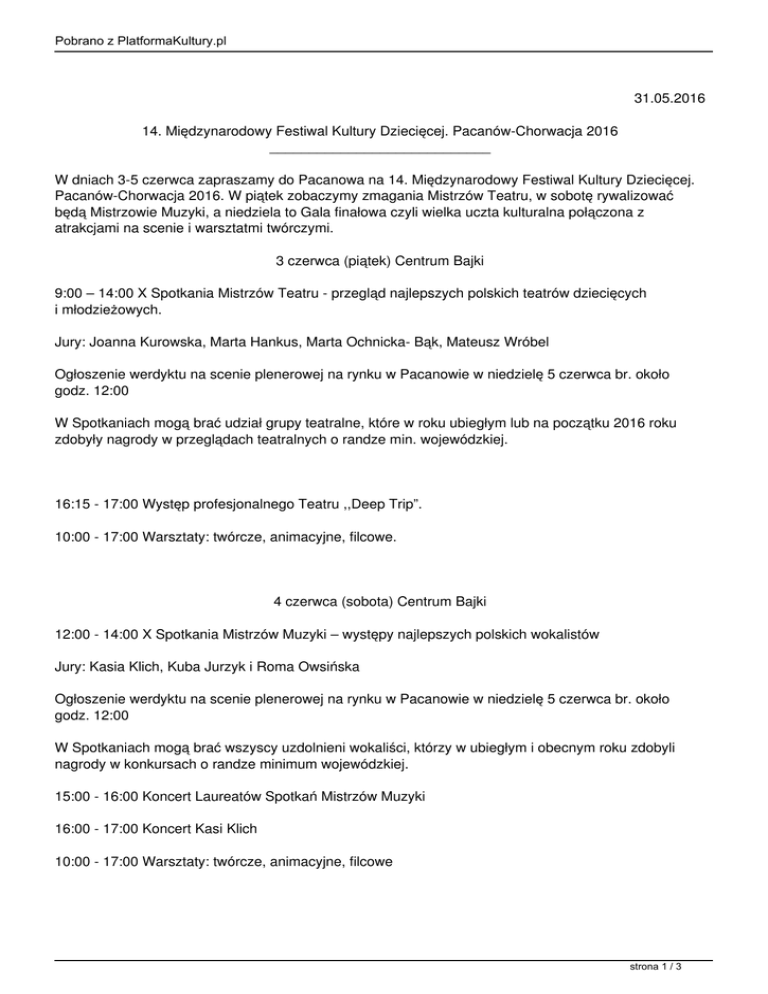 Pobrano z PlatformaKultury.pl

31.05.2016

14. Międzynarodowy Festiwal Kultury Dziecięcej. Pacanów-Chorwacja 2016

W dniach 3-5 czerwca zapraszamy do Pacanowa na 14. Międzynarodowy Festiwal Kultury Dziecięcej. Pacanów-Chorwacja 2016. W piątek zobaczymy zmagania Mistrzów Teatru, w sobotę rywalizować będą Mistrzowie Muzyki, a niedziela to Gala finałowa czyli wielka uczta kulturalna połączona z atrakcjami na scenie i warsztatmi twórczymi.

3 czerwca (piątek) Centrum Bajki

9:00 – 14:00 X Spotkania Mistrzów Teatru - przegląd najlepszych polskich teatrów dziecięcych i młodzieżowych.

Jury: Joanna Kurowska, Marta Hankus, Marta Ochnicka- Bąk, Mateusz Wróbel

Ogłoszenie werdyktu na scenie plenerowej na rynku w Pacanowie w niedzielę 5 czerwca br. około godz. 12:00

W Spotkaniach mogą brać udział grupy teatralne, które w roku ubiegłym lub na początku 2016 roku zdobyły nagrody w przeglądach teatralnych o randze min. wojewódzkiej.

16:15 - 17:00 Występ profesjonalnego Teatru ,,Deep Trip".

10:00 - 17:00 Warsztaty: twórcze, animacyjne, filcowe.

4 czerwca (sobota) Centrum Bajki

12:00 - 14:00 X Spotkania Mistrzów Muzyki – występy najlepszych polskich wokalistów

Jury: Kasia Klich, Kuba Jurzyk i Roma Owsińska

Ogłoszenie werdyktu na scenie plenerowej na rynku w Pacanowie w niedzielę 5 czerwca br. około godz. 12:00

W Spotkaniach mogą brać wszyscy uzdolnieni wokaliści, którzy w ubiegłym i obecnym roku zdobyli nagrody w konkursach o randze minimum wojewódzkiej.

15:00 - 16:00 Koncert Laureatów Spotkań Mistrzów Muzyki

16:00 - 17:00 Koncert Kasi Klich

10:00 - 17:00 Warsztaty: twórcze, animacyjne, filcowe

strona 1 / 3